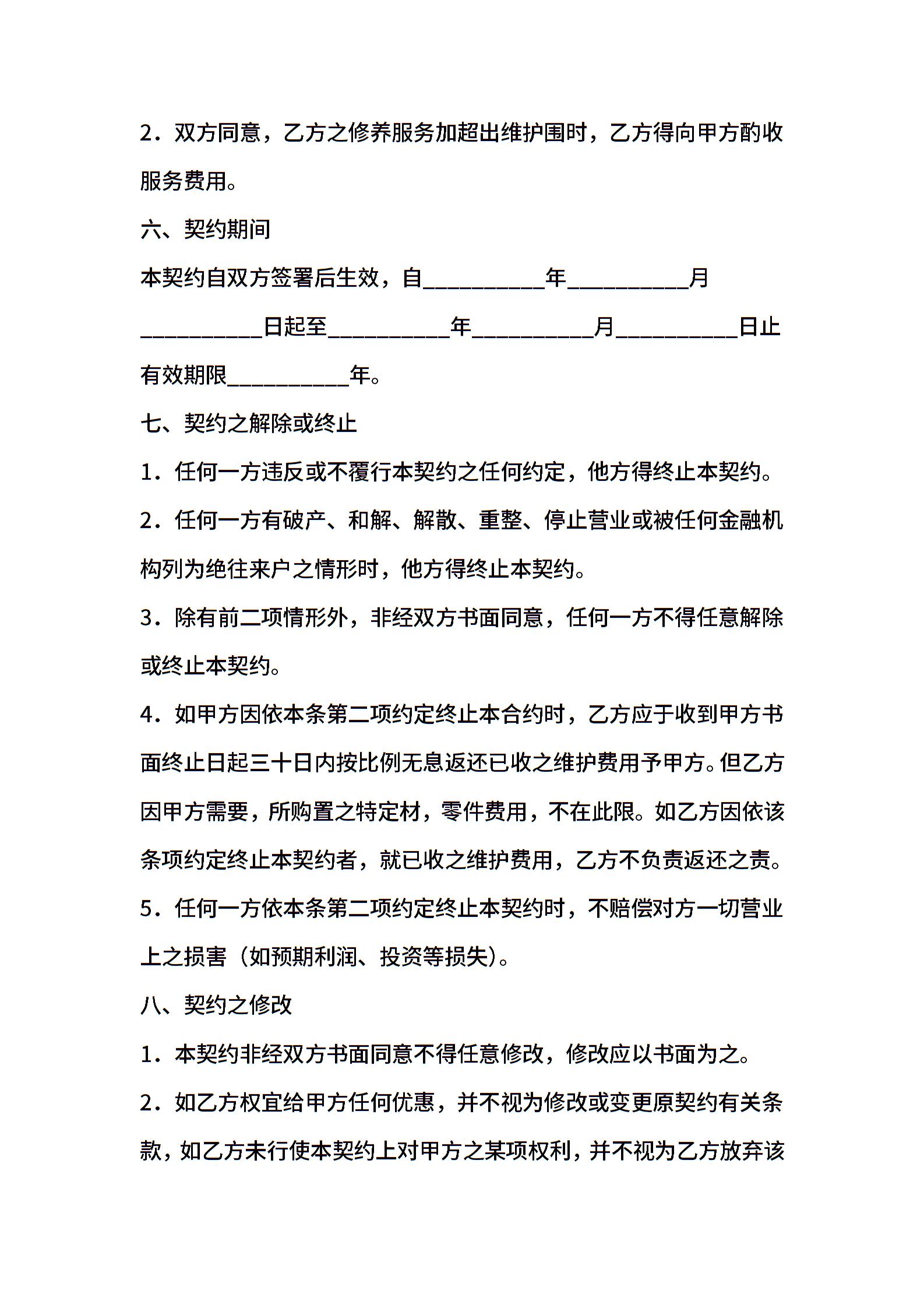 2．双方同意，乙方之修养服务加超出维护围时，乙方得向甲方酌收服务费用。

六、契约期间

本契约自双方签署后生效，自__________年__________月__________日起至__________年__________月__________日止有效期限__________年。

七、契约之解除或终止

1．任何一方违反或不覆行本契约之任何约定，他方得终止本契约。

2．任何一方有破产、和解、解散、重整、停止营业或被任何金融机构列为绝往来户之情形时，他方得终止本契约。

3．除有前二项情形外，非经双方书面同意，任何一方不得任意解除或终止本契约。

4．如甲方因依本条第二项约定终止本合约时，乙方应于收到甲方书面终止日起三十日内按比例无息返还已收之维护费用予甲方。但乙方因甲方需要，所购置之特定材，零件费用，不在此限。如乙方因依该条项约定终止本契约者，就已收之维护费用，乙方不负责返还之责。

5．任何一方依本条第二项约定终止本契约时，不赔偿对方一切营业上之损害（如预期利润、投资等损失）。

八、契约之修改

1．本契约非经双方书面同意不得任意修改，修改应以书面为之。

2．如乙方权宜给甲方任何优惠，并不视为修改或变更原契约有关条款，如乙方未行使本契约上对甲方之某项权利，并不视为乙方放弃该